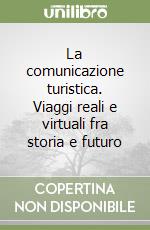 unilibro

La comunicazione turistica. Viaggi reali e virtuali fra storia e futuro

COPERTINA NON DISPONIBILE